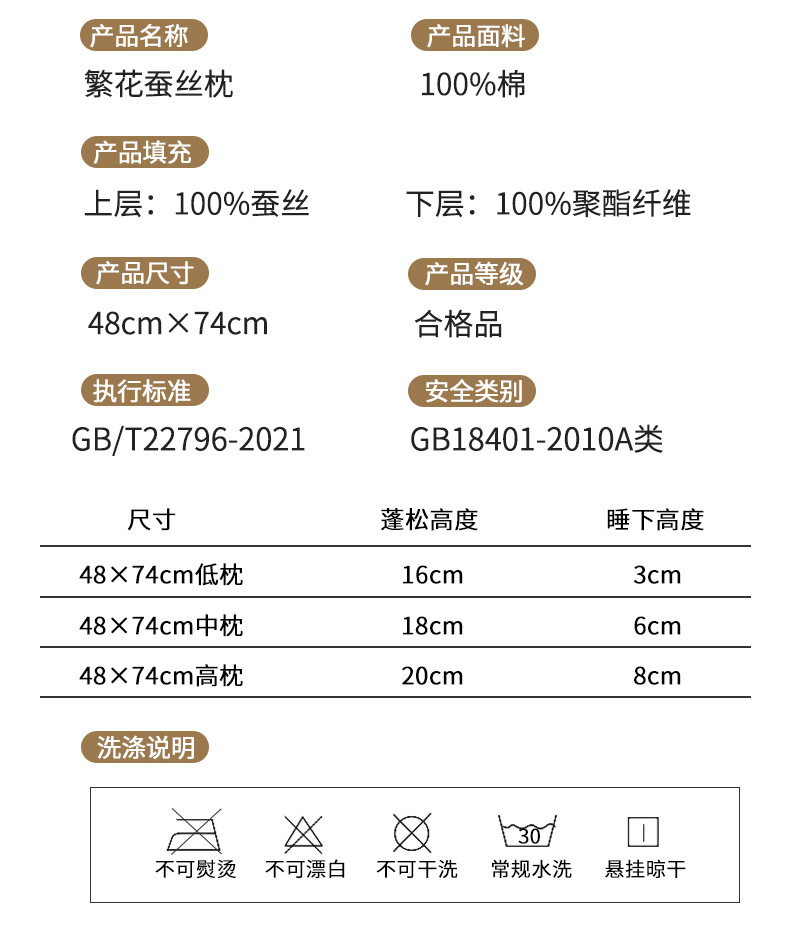 产品名称
繁花蚕丝枕

产品面料
100%棉

产品填充
上层：100%蚕丝
下层：100%聚酯纤维

产品尺寸
48cm×74cm

产品等级
合格品

执行标准
GB/T22796-2021

安全类别
GB18401-2010A类

| 尺寸 | 蓬松高度 | 睡下高度 |
|---|---|---|
| 48×74cm低枕 | 16cm | 3cm |
| 48×74cm中枕 | 18cm | 6cm |
| 48×74cm高枕 | 20cm | 8cm |

洗涤说明

不可熨烫
不可漂白
不可干洗
30
常规水洗
悬挂晾干